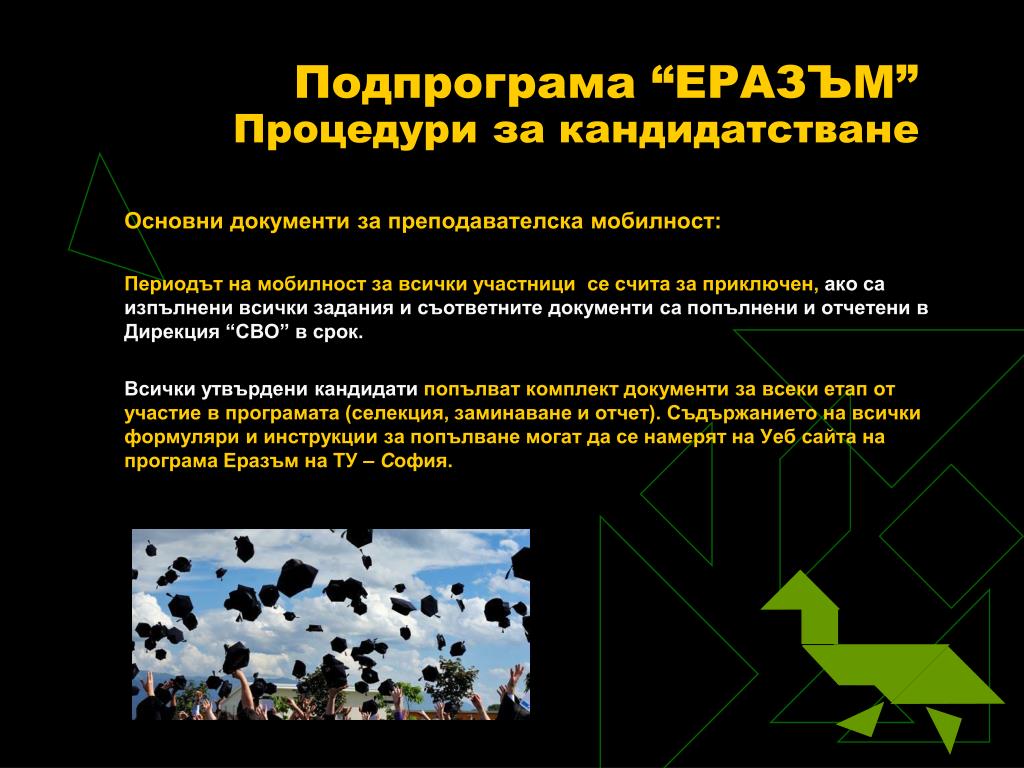 Подпрограма “ЕРАЗЪМ”
Процедури за кандидатстване

Основни документи за преподавателска мобилност:

Периодът на мобилност за всички участници се счита за приключен, ако са изпълнени всички задания и съответните документи са попълнени и отчетени в Дирекция “СВО” в срок.

Всички утвърдени кандидати попълват комплект документи за всеки етап от участие в програмата (селекция, заминаване и отчет). Съдържанието на всички формуляри и инструкции за попълване могат да се намерят на Уеб сайта на програма Еразъм на ТУ – София.